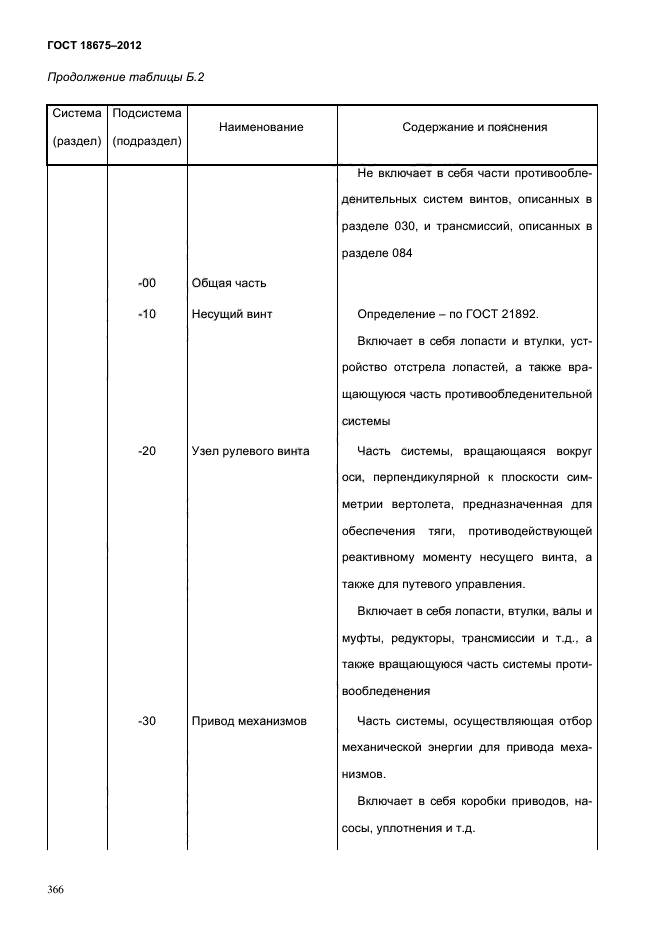 ГОСТ 18675–2012

Продолжение таблицы Б.2

| Система (раздел) | Подсистема (подраздел) | Наименование | Содержание и пояснения |
|---|---|---|---|
| | | | Не включает в себя части противообледенительных систем винтов, описанных в разделе 030, и трансмиссий, описанных в разделе 084 |
| | -00 | Общая часть | |
| | -10 | Несущий винт | Определение – по ГОСТ 21892. Включает в себя лопасти и втулки, устройство отстрела лопастей, а также вращающуюся часть противообледенительной системы |
| | -20 | Узел рулевого винта | Часть системы, вращающаяся вокруг оси, перпендикулярной к плоскости симметрии вертолета, предназначенная для обеспечения тяги, противодействующей реактивному моменту несущего винта, а также для путевого управления. Включает в себя лопасти, втулки, валы и муфты, редукторы, трансмиссии и т.д., а также вращающуюся часть системы противообледенения |
| | -30 | Привод механизмов | Часть системы, осуществляющая отбор механической энергии для привода механизмов. Включает в себя коробки приводов, насосы, уплотнения и т.д. |

366